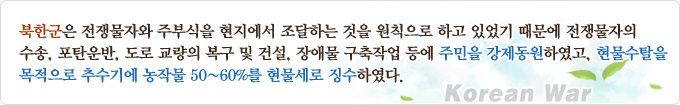 북한군은 전쟁물자와 주부식을 현지에서 조달하는 것을 원칙으로 하고 있었기 때문에 전쟁물자의 수송, 포탄운반, 도로 교량의 복구 및 건설, 장애물 구축작업 등에 주민을 강제동원하였고, 현물수탈을 목적으로 추수기에 농작물 50~60%를 현물세로 징수하였다.

Korean War